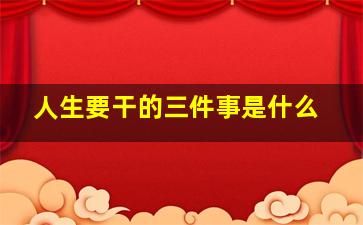 人生要干的三件事是什么